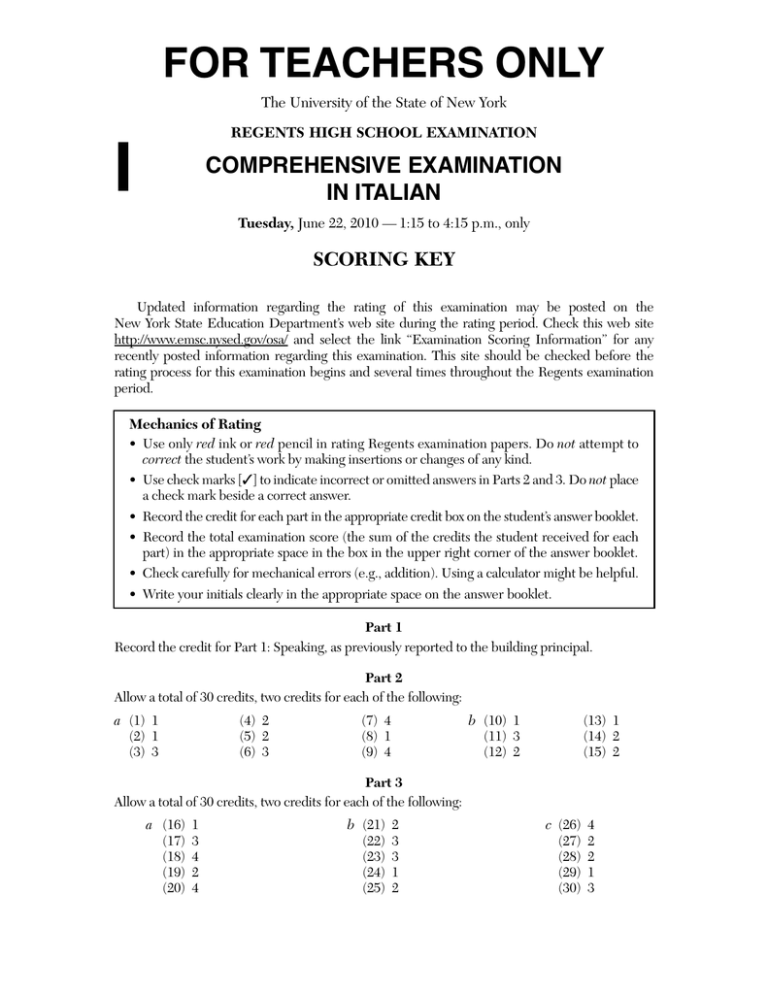 FOR TEACHERS ONLY

The University of the State of New York

REGENTS HIGH SCHOOL EXAMINATION

I

COMPREHENSIVE EXAMINATION IN ITALIAN

Tuesday, June 22, 2010 — 1:15 to 4:15 p.m., only

SCORING KEY

Updated information regarding the rating of this examination may be posted on the New York State Education Department's web site during the rating period. Check this web site http://www.emsc.nysed.gov/osa/ and select the link "Examination Scoring Information" for any recently posted information regarding this examination. This site should be checked before the rating process for this examination begins and several times throughout the Regents examination period.

Mechanics of Rating
• Use only red ink or red pencil in rating Regents examination papers. Do not attempt to correct the student's work by making insertions or changes of any kind.
• Use check marks [✓] to indicate incorrect or omitted answers in Parts 2 and 3. Do not place a check mark beside a correct answer.
• Record the credit for each part in the appropriate credit box on the student's answer booklet.
• Record the total examination score (the sum of the credits the student received for each part) in the appropriate space in the box in the upper right corner of the answer booklet.
• Check carefully for mechanical errors (e.g., addition). Using a calculator might be helpful.
• Write your initials clearly in the appropriate space on the answer booklet.

Part 1
Record the credit for Part 1: Speaking, as previously reported to the building principal.

Part 2
Allow a total of 30 credits, two credits for each of the following:

a (1) 1
(2) 1
(3) 3

(4) 2
(5) 2
(6) 3

(7) 4
(8) 1
(9) 4

b (10) 1
(11) 3
(12) 2

(13) 1
(14) 2
(15) 2

Part 3
Allow a total of 30 credits, two credits for each of the following:

a (16) 1
(17) 3
(18) 4
(19) 2
(20) 4

b (21) 2
(22) 3
(23) 3
(24) 1
(25) 2

c (26) 4
(27) 2
(28) 2
(29) 1
(30) 3